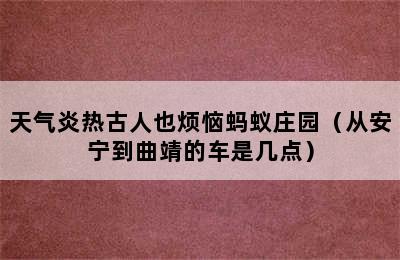 天气炎热古人也烦恼蚂蚁庄园（从安宁到曲靖的车是几点）